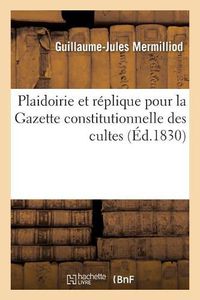 Guillaume-Jules Mermilliod

Plaidoirie et réplique pour la Gazette constitutionnelle des cultes (Éd.1830)

hachette LIVRE

BnF